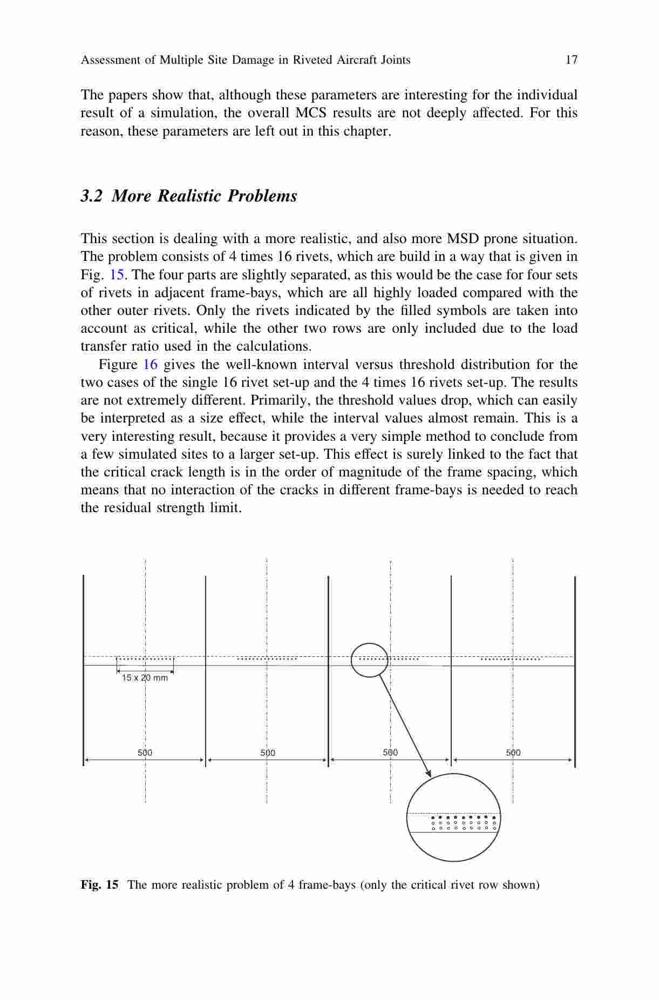 Assessment of Multiple Site Damage in Riveted Aircraft Joints 17

The papers show that, although these parameters are interesting for the individual result of a simulation, the overall MCS results are not deeply affected. For this reason, these parameters are left out in this chapter.

3.2 More Realistic Problems

This section is dealing with a more realistic, and also more MSD prone situation. The problem consists of 4 times 16 rivets, which are build in a way that is given in Fig. 15. The four parts are slightly separated, as this would be the case for four sets of rivets in adjacent frame-bays, which are all highly loaded compared with the other outer rivets. Only the rivets indicated by the filled symbols are taken into account as critical, while the other two rows are only included due to the load transfer ratio used in the calculations.

Figure 16 gives the well-known interval versus threshold distribution for the two cases of the single 16 rivet set-up and the 4 times 16 rivets set-up. The results are not extremely different. Primarily, the threshold values drop, which can easily be interpreted as a size effect, while the interval values almost remain. This is a very interesting result, because it provides a very simple method to conclude from a few simulated sites to a larger set-up. This effect is surely linked to the fact that the critical crack length is in the order of magnitude of the frame spacing, which means that no interaction of the cracks in different frame-bays is needed to reach the residual strength limit.

15 x 20 mm

500 500 500 500

Fig. 15 The more realistic problem of 4 frame-bays (only the critical rivet row shown)